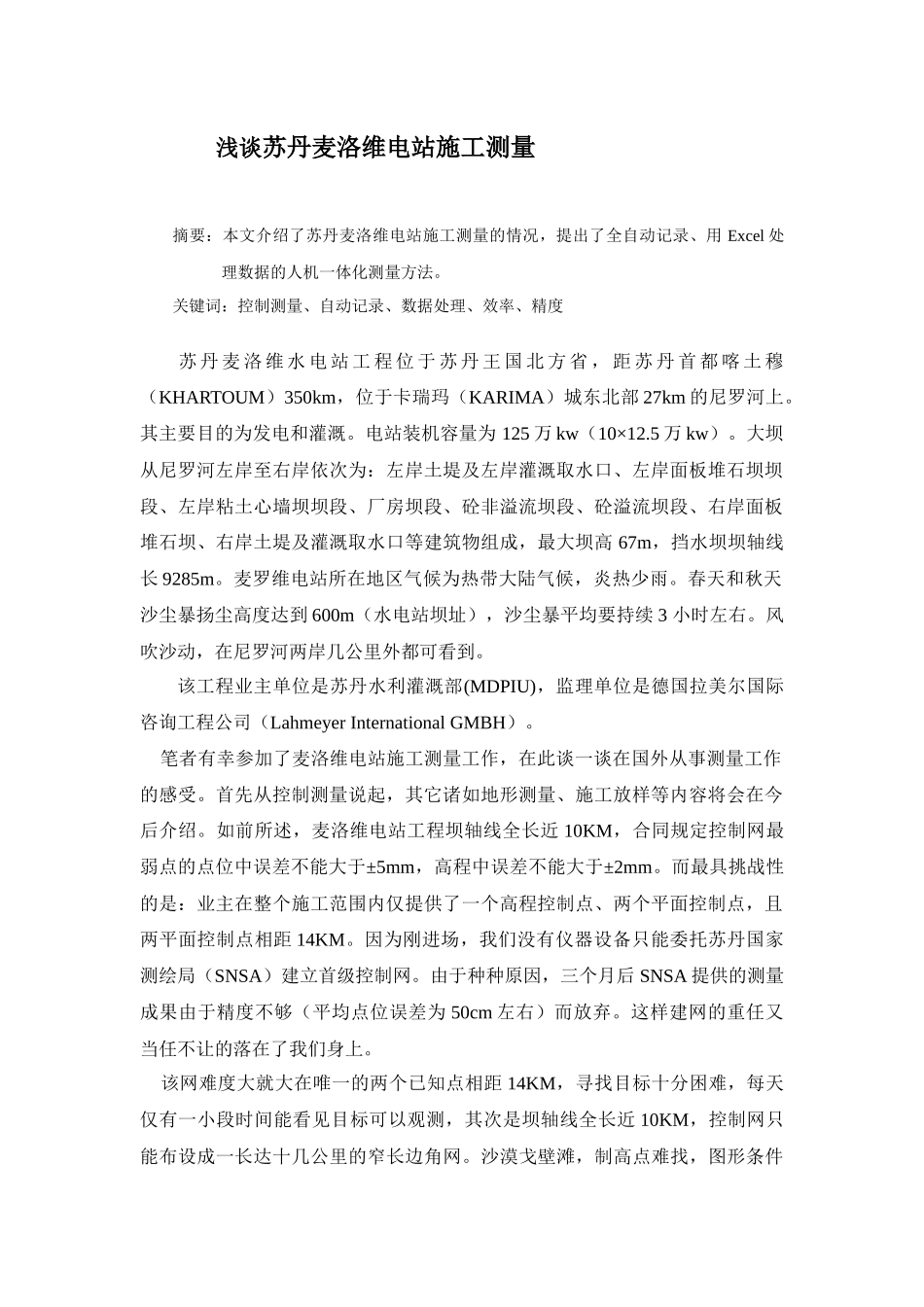 浅谈苏丹麦洛维电站施工测量

摘要：本文介绍了苏丹麦洛维电站施工测量的情况，提出了全自动记录、用 Excel 处理数据的人机一体化测量方法。

关键词：控制测量、自动记录、数据处理、效率、精度

苏丹麦洛维水电站工程位于苏丹王国北方省，距苏丹首都喀土穆（KHARTOUM）350km，位于卡瑞玛（KARIMA）城东北部 27km 的尼罗河上。其主要目的为发电和灌溉。电站装机容量为 125 万 kw（10×12.5 万 kw）。大坝从尼罗河左岸至右岸依次为：左岸土堤及左岸灌溉取水口、左岸面板堆石坝坝段、左岸粘土心墙坝坝段、厂房坝段、砼非溢流坝段、砼溢流坝段、右岸面板堆石坝、右岸土堤及灌溉取水口等建筑物组成，最大坝高 67m，挡水坝坝轴线长 9285m。麦罗维电站所在地区气候为热带大陆气候，炎热少雨。春天和秋天沙尘暴扬尘高度达到 600m（水电站坝址），沙尘暴平均要持续 3 小时左右。风吹沙动，在尼罗河两岸几公里外都可看到。

该工程业主单位是苏丹水利灌溉部(MDPIU)，监理单位是德国拉美尔国际咨询工程公司（Lahmeyer International GMBH）。

笔者有幸参加了麦洛维电站施工测量工作，在此谈一谈在国外从事测量工作的感受。首先从控制测量说起，其它诸如地形测量、施工放样等内容将会在今后介绍。如前所述，麦洛维电站工程坝轴线全长近 10KM，合同规定控制网最弱点的点位中误差不能大于±5mm，高程中误差不能大于±2mm。而最具挑战性的是：业主在整个施工范围内仅提供了一个高程控制点、两个平面控制点，且两平面控制点相距 14KM。因为刚进场，我们没有仪器设备只能委托苏丹国家测绘局（SNSA）建立首级控制网。由于种种原因，三个月后 SNSA 提供的测量成果由于精度不够（平均点位误差为 50cm 左右）而放弃。这样建网的重任又当任不让的落在了我们身上。

该网难度大就大在唯一的两个已知点相距 14KM，寻找目标十分困难，每天仅有一小段时间能看见目标可以观测，其次是坝轴线全长近 10KM，控制网只能布设成一长达十几公里的窄长边角网。沙漠戈壁滩，制高点难找，图形条件